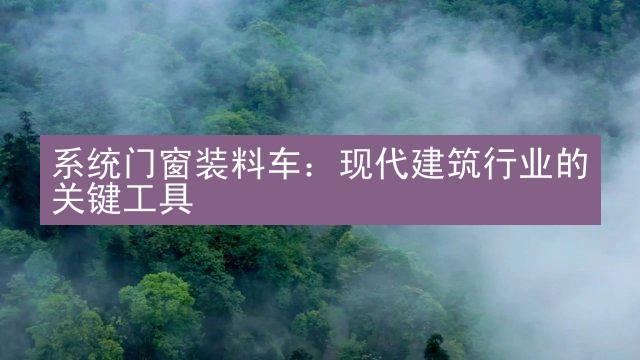 系统门窗装料车：现代建筑行业的关键工具